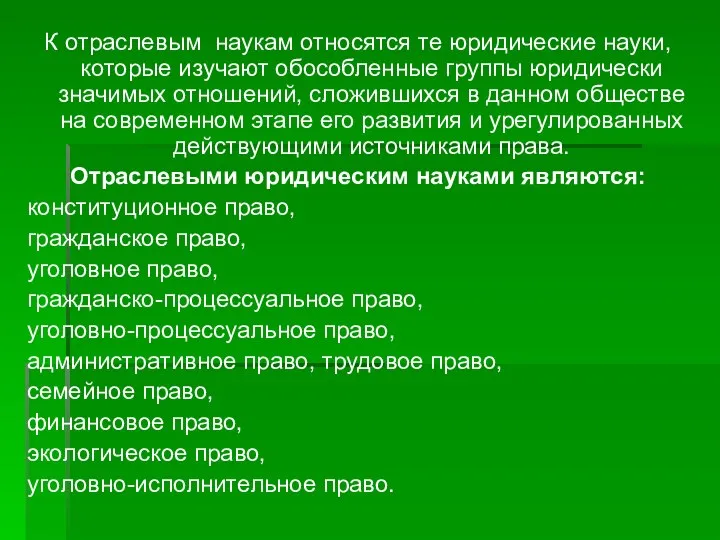 К отраслевым наукам относятся те юридические науки, которые изучают обособленные группы юридически значимых отношений, сложившихся в данном обществе на современном этапе его развития и урегулированных действующими источниками права.

Отраслевыми юридическим науками являются:

конституционное право,
гражданское право,
уголовное право,
гражданско-процессуальное право,
уголовно-процессуальное право,
административное право, трудовое право,
семейное право,
финансовое право,
экологическое право,
уголовно-исполнительное право.